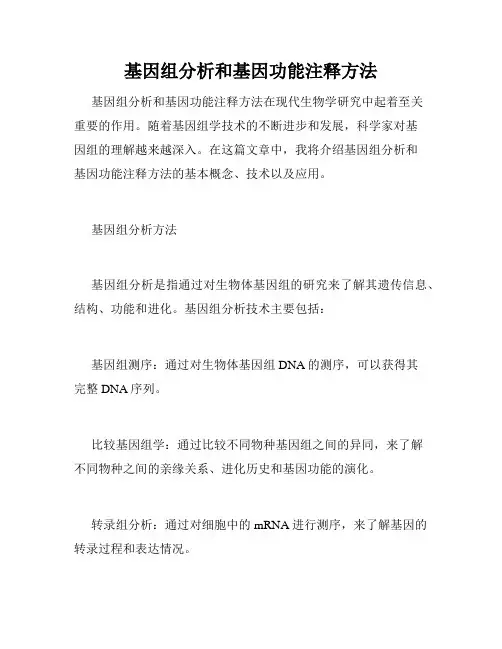 基因组分析和基因功能注释方法

基因组分析和基因功能注释方法在现代生物学研究中起着至关重要的作用。随着基因组学技术的不断进步和发展，科学家对基因组的理解越来越深入。在这篇文章中，我将介绍基因组分析和基因功能注释方法的基本概念、技术以及应用。

基因组分析方法

基因组分析是指通过对生物体基因组的研究来了解其遗传信息、结构、功能和进化。基因组分析技术主要包括：

基因组测序：通过对生物体基因组 DNA 的测序，可以获得其完整 DNA 序列。

比较基因组学：通过比较不同物种基因组之间的异同，来了解不同物种之间的亲缘关系、进化历史和基因功能的演化。

转录组分析：通过对细胞中的 mRNA 进行测序，来了解基因的转录过程和表达情况。